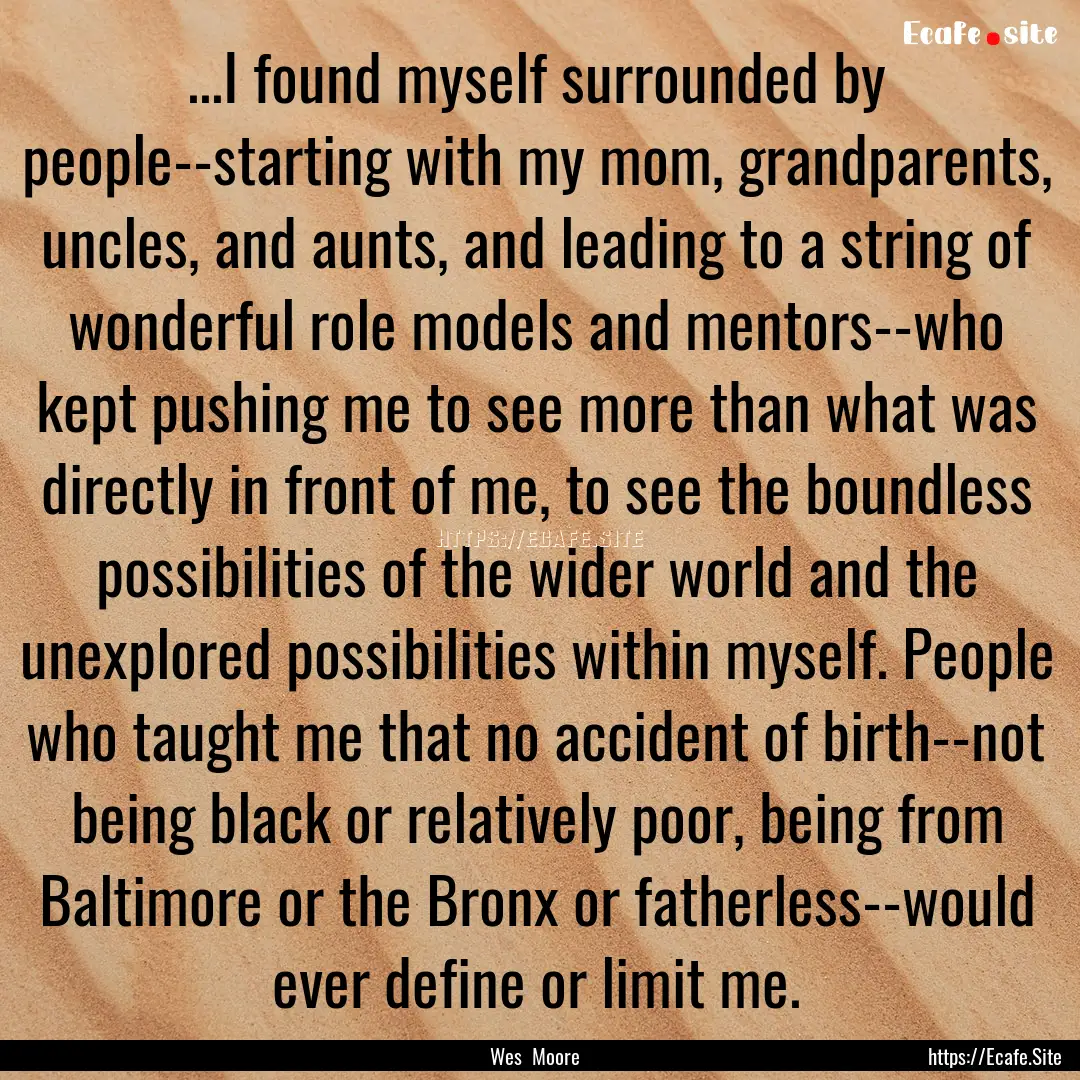 Ecafe.site

...I found myself surrounded by people--starting with my mom, grandparents, uncles, and aunts, and leading to a string of wonderful role models and mentors--who kept pushing me to see more than what was directly in front of me, to see the boundless possibilities of the wider world and the unexplored possibilities within myself. People who taught me that no accident of birth--not being black or relatively poor, being from Baltimore or the Bronx or fatherless--would ever define or limit me.

HTTPS://ECAFE.SITE

Wes Moore

https://Ecafe.Site